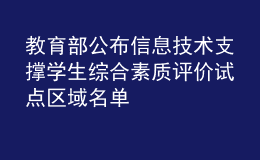 教育部公布信息技术支撑学生综合素质评价试点区域名单